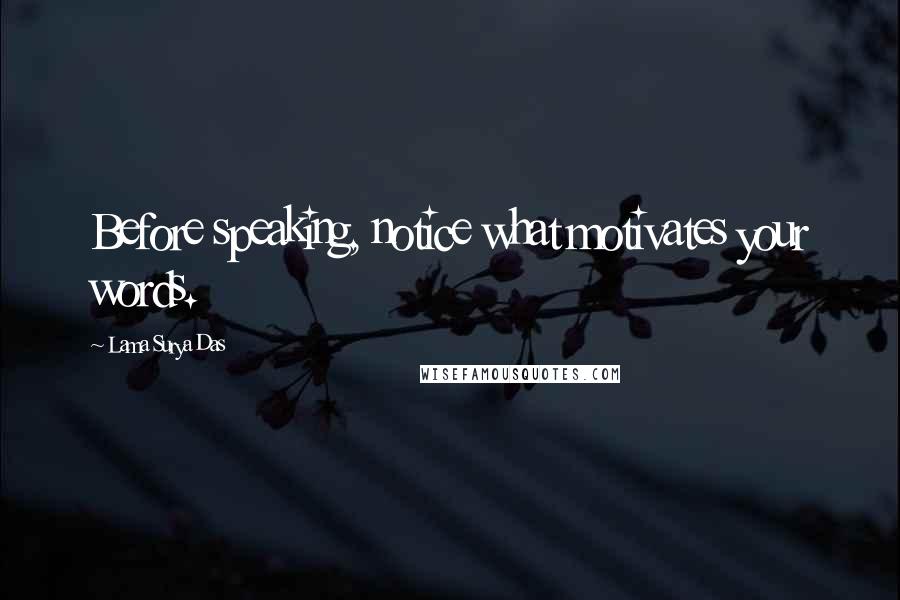 Before speaking, notice what motivates your words.

~ Lama Surya Das

WISEFAMOUSQUOTES.COM